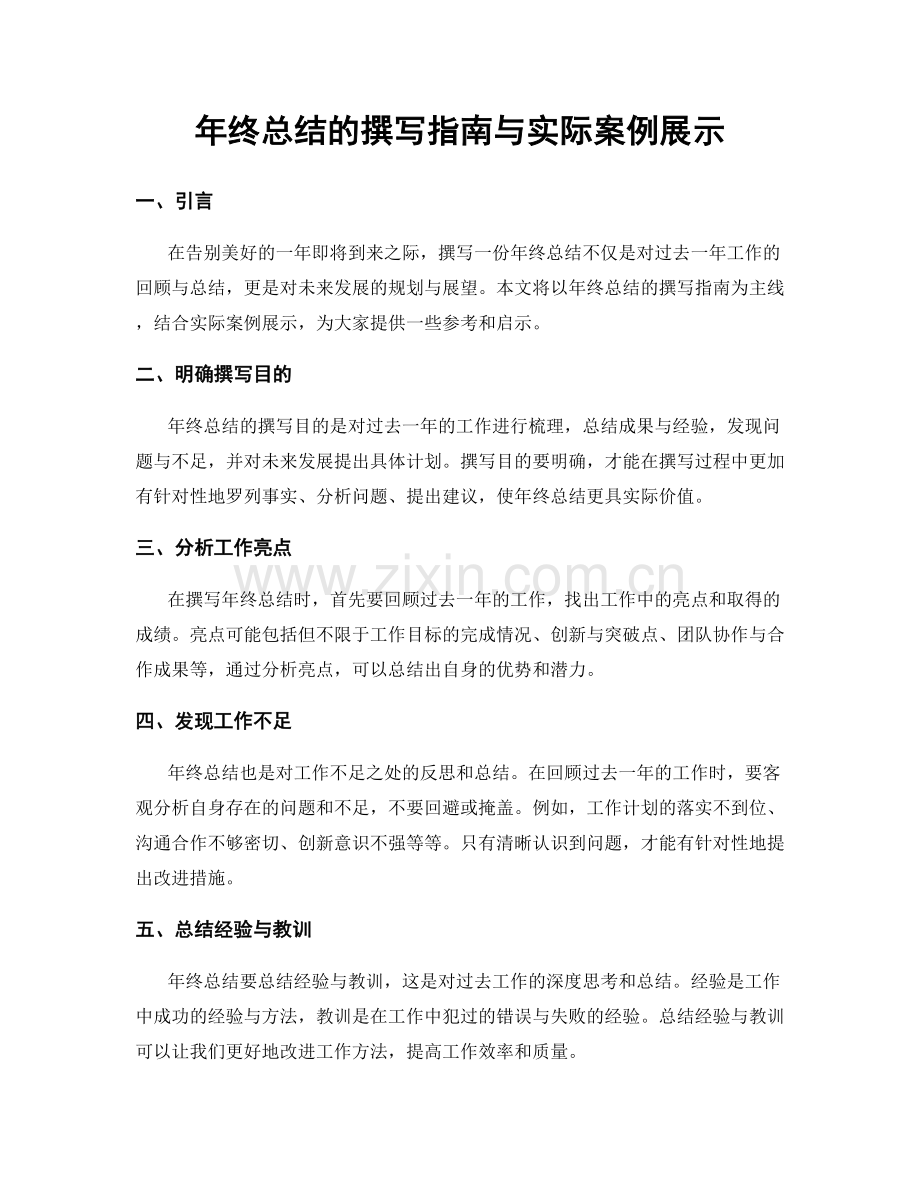 年终总结的撰写指南与实际案例展示

一、引言

在告别美好的一年即将到来之际，撰写一份年终总结不仅是对过去一年工作的回顾与总结，更是对未来发展的规划与展望。本文将以年终总结的撰写指南为主线，结合实际案例展示，为大家提供一些参考和启示。

二、明确撰写目的

年终总结的撰写目的是对过去一年的工作进行梳理，总结成果与经验，发现问题与不足，并对未来发展提出具体计划。撰写目的要明确，才能在撰写过程中更加有针对性地罗列事实、分析问题、提出建议，使年终总结更具实际价值。

三、分析工作亮点

www.zixin.com.cn

在撰写年终总结时，首先要回顾过去一年的工作，找出工作中的亮点和取得的成绩。亮点可能包括但不限于工作目标的完成情况、创新与突破点、团队协作与合作成果等，通过分析亮点，可以总结出自身的优势和潜力。

四、发现工作不足

年终总结也是对工作不足之处的反思和总结。在回顾过去一年的工作时，要客观分析自身存在的问题和不足，不要回避或掩盖。例如，工作计划的落实不到位、沟通合作不够密切、创新意识不强等等。只有清晰认识到问题，才能有针对性地提出改进措施。

五、总结经验与教训

年终总结要总结经验与教训，这是对过去工作的深度思考和总结。经验是工作中成功的经验与方法，教训是在工作中犯过的错误与失败的经验。总结经验与教训可以让我们更好地改进工作方法，提高工作效率和质量。